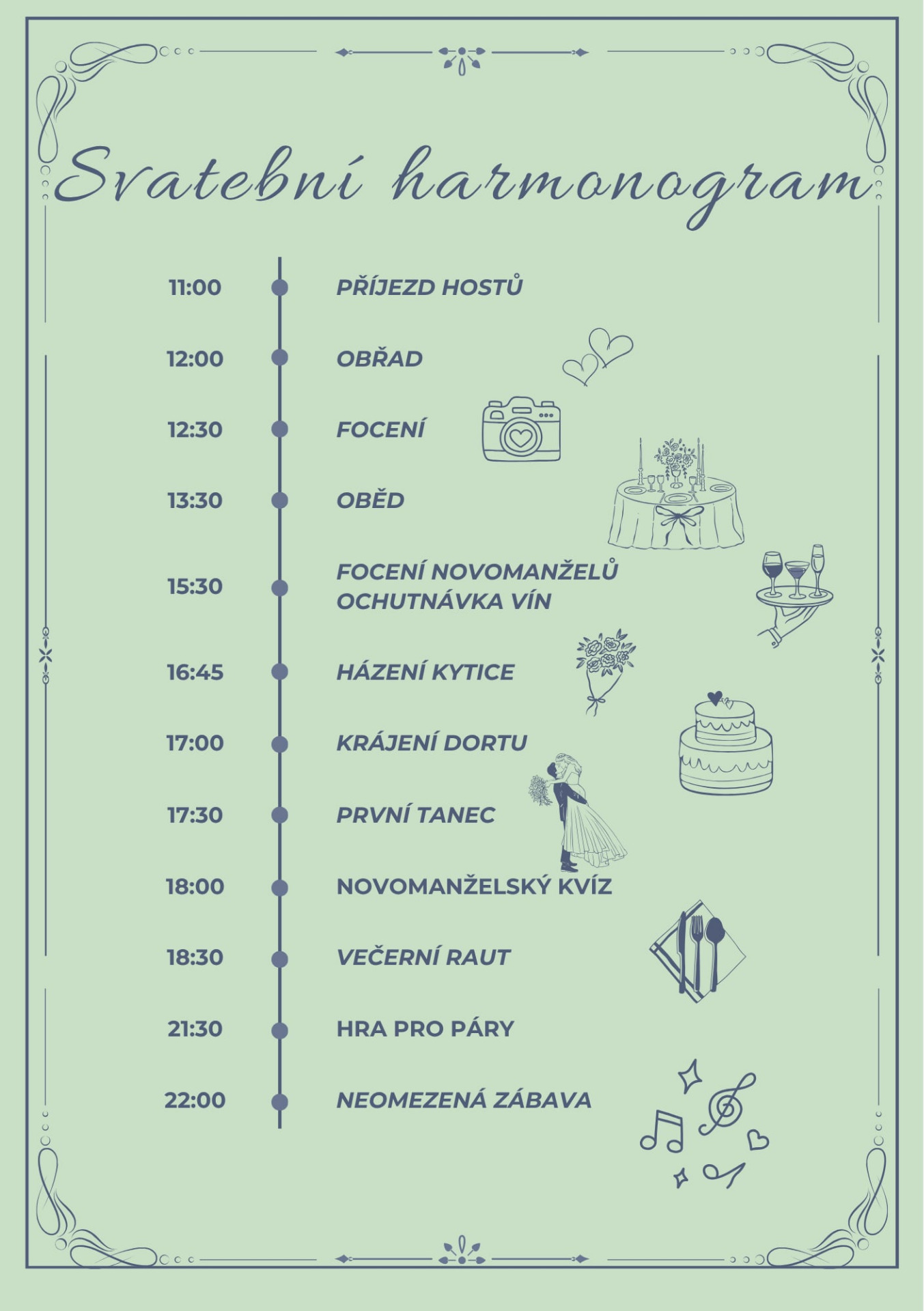 Svatební harmonogram

11:00 PŘÍJEZD HOSTŮ

12:00 OBŘAD

12:30 FOCENÍ

13:30 OBĚD

15:30 FOCENÍ NOVOMANŽELŮ OCHUTNÁVKA VÍN

16:45 HÁZENÍ KYTICE

17:00 KRÁJENÍ DORTU

17:30 PRVNÍ TANEC

18:00 NOVOMANŽELSKÝ KVÍZ

18:30 VEČERNÍ RAUT

21:30 HRA PRO PÁRY

22:00 NEOMEZENÁ ZÁBAVA